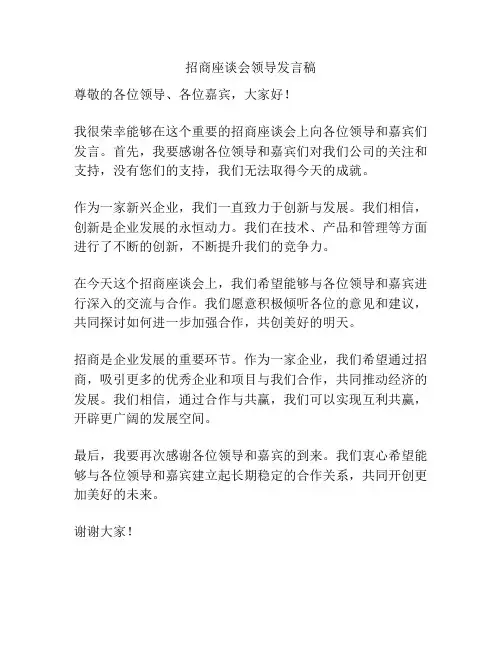 招商座谈会领导发言稿

尊敬的各位领导、各位嘉宾，大家好！

我很荣幸能够在这个重要的招商座谈会上向各位领导和嘉宾们发言。首先，我要感谢各位领导和嘉宾们对我们公司的关注和支持，没有您们的支持，我们无法取得今天的成就。

作为一家新兴企业，我们一直致力于创新与发展。我们相信，创新是企业发展的永恒动力。我们在技术、产品和管理等方面进行了不断的创新，不断提升我们的竞争力。

在今天这个招商座谈会上，我们希望能够与各位领导和嘉宾进行深入的交流与合作。我们愿意积极倾听各位的意见和建议，共同探讨如何进一步加强合作，共创美好的明天。

招商是企业发展的重要环节。作为一家企业，我们希望通过招商，吸引更多的优秀企业和项目与我们合作，共同推动经济的发展。我们相信，通过合作与共赢，我们可以实现互利共赢，开辟更广阔的发展空间。

最后，我要再次感谢各位领导和嘉宾的到来。我们衷心希望能够与各位领导和嘉宾建立起长期稳定的合作关系，共同开创更加美好的未来。

谢谢大家！